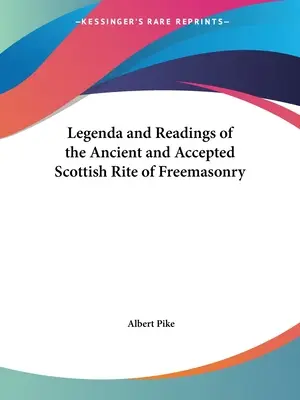 —KESSINGER'S RARE REPRINTS—

Legenda and Readings of the Ancient and Accepted Scottish Rite of Freemasonry

Albert Pike